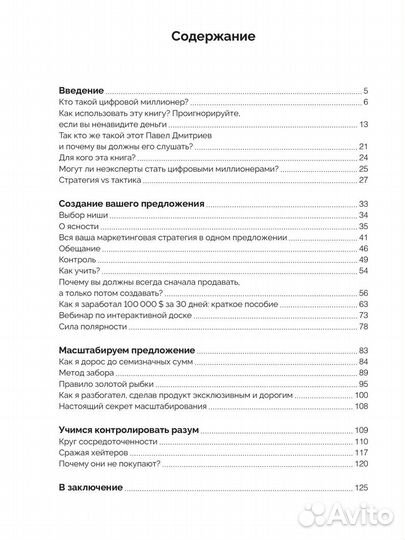 Содержание

Введение 5
Кто такой цифровой миллионер? 6
Как использовать эту книгу? Проигнорируйте, если вы ненавидите деньги 13
Так кто же такой этот Павел Дмитриев и почему вы должны его слушать? 21
Для кого эта книга? 24
Могут ли неэксперты стать цифровыми миллионерами? 25
Стратегия vs тактика 27

Создание вашего предложения 33
Выбор ниши 34
О ясности 35
Вся ваша маркетинговая стратегия в одном предложении 41
Обещание 46
Контроль 49
Как учить? 54
Почему вы должны всегда сначала продавать, а только потом создавать? 56
Как я заработал 100 000 $ за 30 дней: краткое пособие 63
Вебинар по интерактивной доске 73
Сила полярности 78

Масштабируем предложение 83
Как я дорос до семизначных сумм 84
Метод забора 89
Правило золотой рыбки 95
Как я разбогател, сделав продукт эксклюзивным и дорогим 100
Настоящий секрет масштабирования 108

Учимся контролировать разум 109
Круг сосредоточенности 110
Сражая хейтеров 117
Почему они не покупают? 120

В заключение 125

Avito